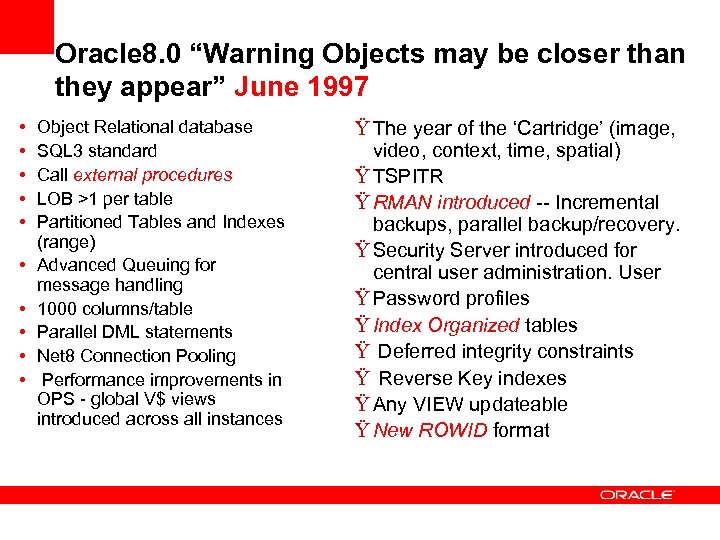 Oracle8.0 “Warning Objects may be closer than they appear” June 1997

• Object Relational database
• SQL3 standard
• Call external procedures
• LOB >1 per table
• Partitioned Tables and Indexes (range)
• Advanced Queuing for message handling
• 1000 columns/table
• Parallel DML statements
• Net8 Connection Pooling
• Performance improvements in OPS - global V$ views introduced across all instances

Ÿ The year of the ‘Cartridge’ (image, video, context, time, spatial)
Ÿ TSPITR
Ÿ RMAN introduced -- Incremental backups, parallel backup/recovery.
Ÿ Security Server introduced for central user administration. User
Ÿ Password profiles
Ÿ Index Organized tables
Ÿ Deferred integrity constraints
Ÿ Reverse Key indexes
Ÿ Any VIEW updateable
Ÿ New ROWID format

ORACLE